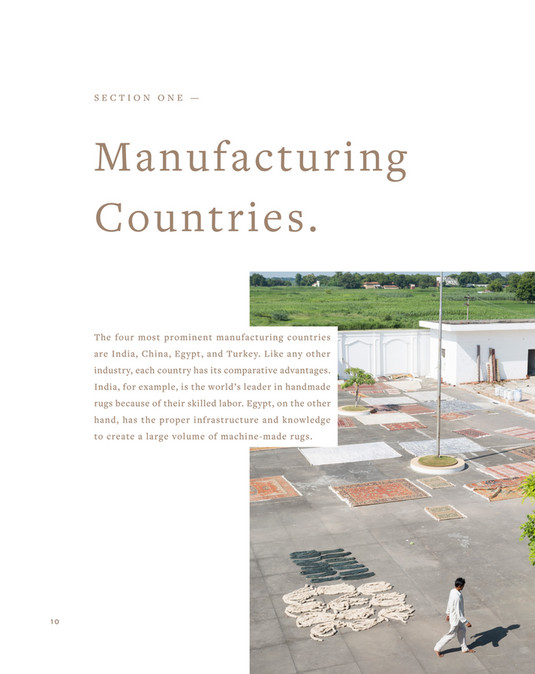 SECTION ONE —

Manufacturing Countries.

The four most prominent manufacturing countries are India, China, Egypt, and Turkey. Like any other industry, each country has its comparative advantages. India, for example, is the world's leader in handmade rugs because of their skilled labor. Egypt, on the other hand, has the proper infrastructure and knowledge to create a large volume of machine-made rugs.

10